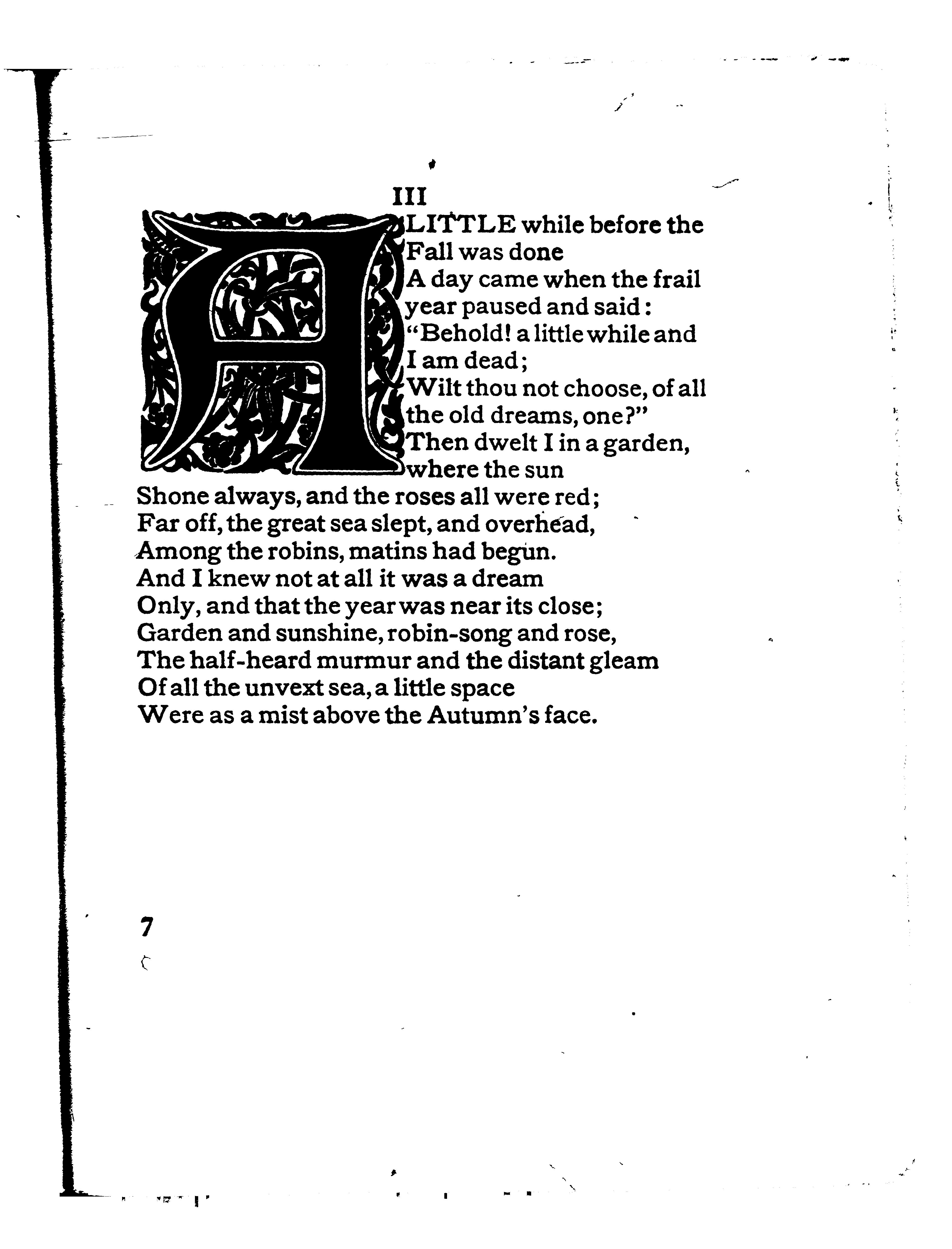 III

A LITTLE while before the Fall was done
A day came when the frail year paused and said:
"Behold! a little while and I am dead;
Wilt thou not choose, of all the old dreams, one?"
Then dwelt I in a garden, where the sun
Shone always, and the roses all were red;
Far off, the great sea slept, and overhead,
Among the robins, matins had begun.
And I knew not at all it was a dream
Only, and that the year was near its close;
Garden and sunshine, robin-song and rose,
The half-heard murmur and the distant gleam
Of all the unvext sea, a little space
Were as a mist above the Autumn's face.

7